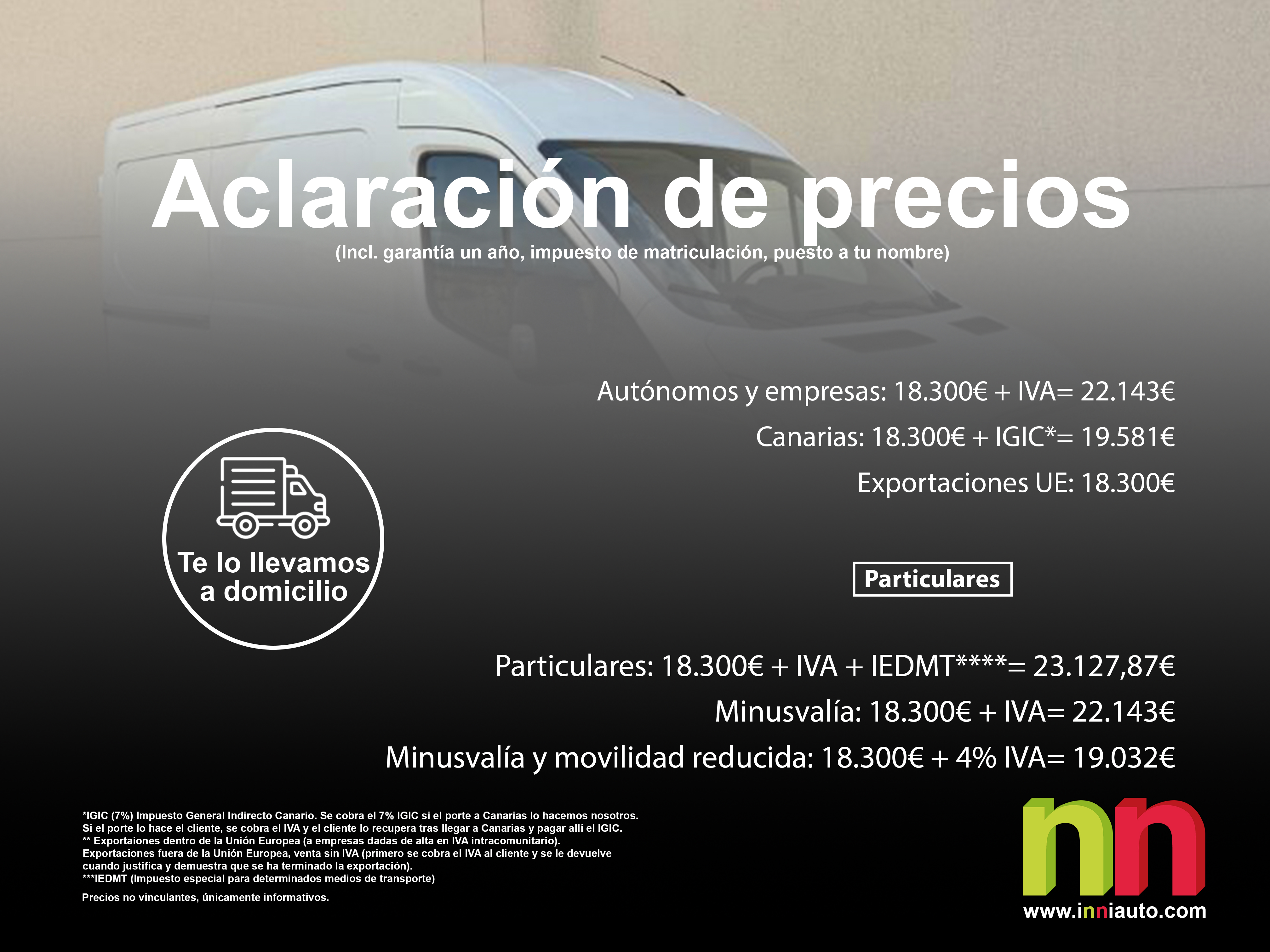 Aclaración de precios
(Incl. garantía un año, impuesto de matriculación, puesto a tu nombre)

Autónomos y empresas: 18.300€ + IVA= 22.143€
Canarias: 18.300€ + IGIC*= 19.581€
Exportaciones UE: 18.300€

Te lo llevamos a domicilio

Particulares

Particulares: 18.300€ + IVA + IEDMT****= 23.127,87€
Minusvalía: 18.300€ + IVA= 22.143€
Minusvalía y movilidad reducida: 18.300€ + 4% IVA= 19.032€

*IGIC (7%) Impuesto General Indirecto Canario. Se cobra el 7% IGIC si el porte a Canarias lo hacemos nosotros. Si el porte lo hace el cliente, se cobra el IVA y el cliente lo recupera tras llegar a Canarias y pagar allí el IGIC.
** Exportaiones dentro de la Unión Europea (a empresas dadas de alta en IVA intracomunitario).
Exportaciones fuera de la Unión Europea, venta sin IVA (primero se cobra el IVA al cliente y se le devuelve cuando justifica y demuestra que se ha terminado la exportación).
***IEDMT (Impuesto especial para determinados medios de transporte)

Precios no vinculantes, únicamente informativos.

nn
www.inniauto.com